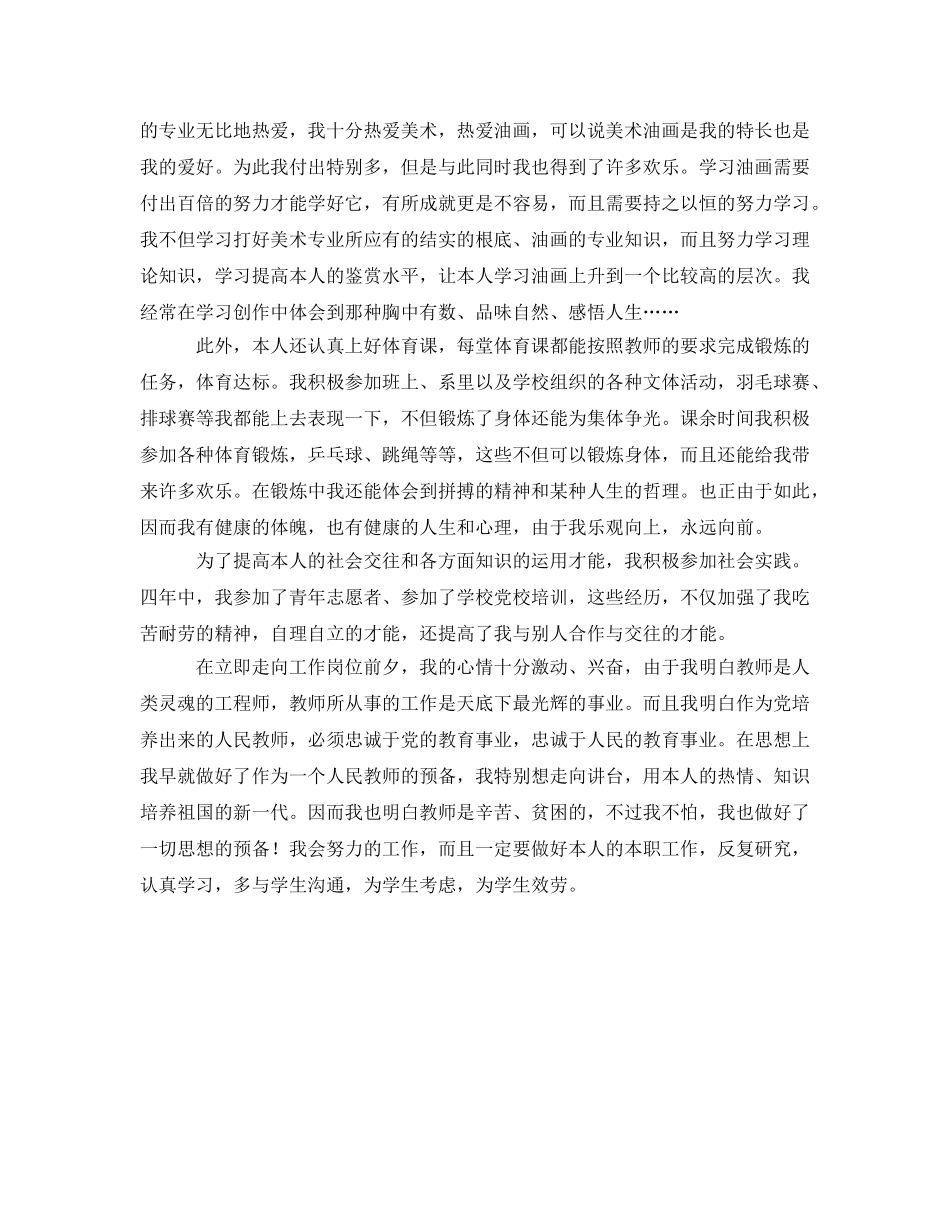 的专业无比地热爱，我十分热爱美术，热爱油画，可以说美术油画是我的特长也是我的爱好。为此我付出特别多，但是与此同时我也得到了许多欢乐。学习油画需要付出百倍的努力才能学好它，有所成就更是不容易，而且需要持之以恒的努力学习。我不但学习打好美术专业所应有的结实的根底、油画的专业知识，而且努力学习理论知识，学习提高本人的鉴赏水平，让本人学习油画上升到一个比较高的层次。我经常在学习创作中体会到那种胸中有数、品味自然、感悟人生……

此外，本人还认真上好体育课，每堂体育课都能按照教师的要求完成锻炼的任务，体育达标。我积极参加班上、系里以及学校组织的各种文体活动，羽毛球赛、排球赛等我都能上去表现一下，不但锻炼了身体还能为集体争光。课余时间我积极参加各种体育锻炼，乒乓球、跳绳等等，这些不但可以锻炼身体，而且还能给我带来许多欢乐。在锻炼中我还能体会到拼搏的精神和某种人生的哲理。也正由于如此，因而我有健康的体魄，也有健康的人生和心理，由于我乐观向上，永远向前。

为了提高本人的社会交往和各方面知识的运用才能，我积极参加社会实践。四年中，我参加了青年志愿者、参加了学校党校培训，这些经历，不仅加强了我吃苦耐劳的精神，自理自立的才能，还提高了我与别人合作与交往的才能。

在立即走向工作岗位前夕，我的心情十分激动、兴奋，由于我明白教师是人类灵魂的工程师，教师所从事的工作是天底下最光辉的事业。而且我明白作为党培养出来的人民教师，必须忠诚于党的教育事业，忠诚于人民的教育事业。在思想上我早就做好了作为一个人民教师的预备，我特别想走向讲台，用本人的热情、知识培养祖国的新一代。因而我也明白教师是辛苦、贫困的，不过我不怕，我也做好了一切思想的预备！我会努力的工作，而且一定要做好本人的本职工作，反复研究，认真学习，多与学生沟通，为学生考虑，为学生效劳。